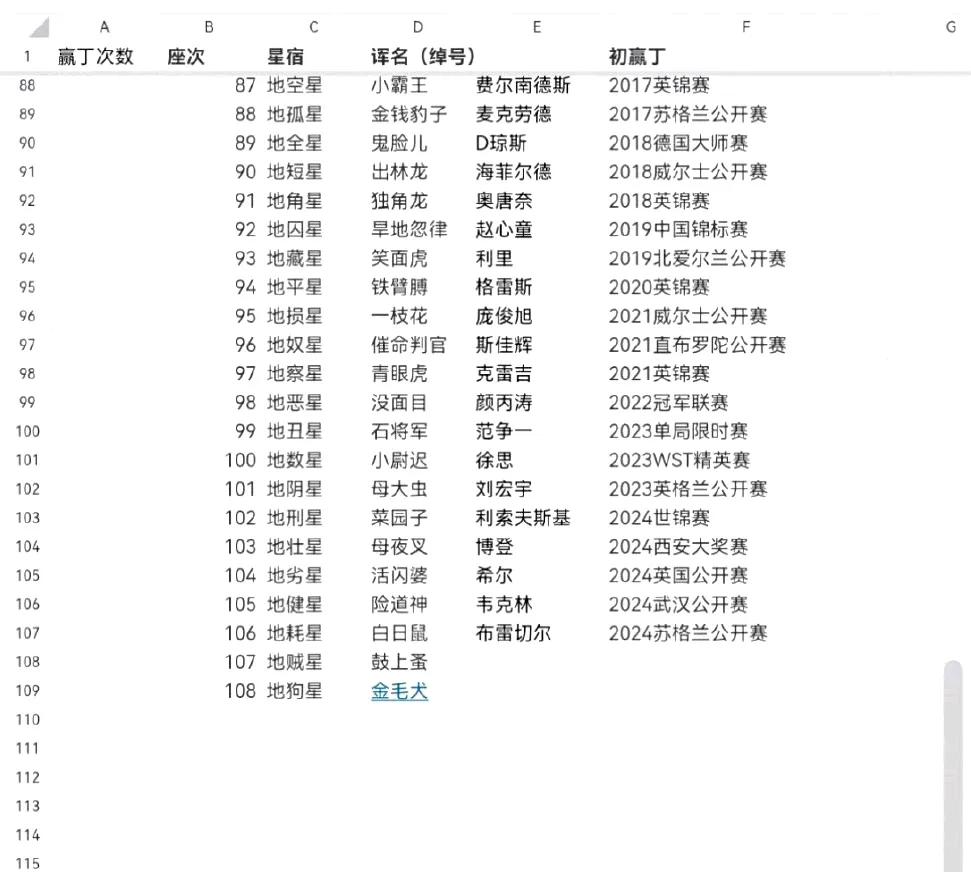 |  | A | B | C | D | E | F | G |
|---|---|---|---|---|---|---|---|
| 1 | 赢丁次数 | 座次 | 星宿 | 诨名（绰号） |  | 初赢丁 |  |
| 88 |  | 87 | 地空星 | 小霸王 | 费尔南德斯 | 2017英锦赛 |  |
| 89 |  | 88 | 地孤星 | 金钱豹子 | 麦克劳德 | 2017苏格兰公开赛 |  |
| 90 |  | 89 | 地全星 | 鬼脸儿 | D琼斯 | 2018德国大师赛 |  |
| 91 |  | 90 | 地短星 | 出林龙 | 海菲尔德 | 2018威尔士公开赛 |  |
| 92 |  | 91 | 地角星 | 独角龙 | 奥唐奈 | 2018英锦赛 |  |
| 93 |  | 92 | 地囚星 | 旱地忽律 | 赵心童 | 2019中国锦标赛 |  |
| 94 |  | 93 | 地藏星 | 笑面虎 | 利里 | 2019北爱尔兰公开赛 |  |
| 95 |  | 94 | 地平星 | 铁臂膊 | 格雷斯 | 2020英锦赛 |  |
| 96 |  | 95 | 地损星 | 一枝花 | 庞俊旭 | 2021威尔士公开赛 |  |
| 97 |  | 96 | 地奴星 | 催命判官 | 斯佳辉 | 2021直布罗陀公开赛 |  |
| 98 |  | 97 | 地察星 | 青眼虎 | 克雷吉 | 2021英锦赛 |  |
| 99 |  | 98 | 地恶星 | 没面目 | 颜丙涛 | 2022冠军联赛 |  |
| 100 |  | 99 | 地丑星 | 石将军 | 范争一 | 2023单局限时赛 |  |
| 101 |  | 100 | 地数星 | 小尉迟 | 徐思 | 2023WST精英赛 |  |
| 102 |  | 101 | 地阴星 | 母大虫 | 刘宏宇 | 2023英格兰公开赛 |  |
| 103 |  | 102 | 地刑星 | 菜园子 | 利索夫斯基 | 2024世锦赛 |  |
| 104 |  | 103 | 地壮星 | 母夜叉 | 博登 | 2024西安大奖赛 |  |
| 105 |  | 104 | 地劣星 | 活闪婆 | 希尔 | 2024英国公开赛 |  |
| 106 |  | 105 | 地健星 | 险道神 | 韦克林 | 2024武汉公开赛 |  |
| 107 |  | 106 | 地耗星 | 白日鼠 | 布雷切尔 | 2024苏格兰公开赛 |  |
| 108 |  | 107 | 地贼星 | 鼓上蚤 |  |  |  |
| 109 |  | 108 | 地狗星 | 金毛犬 |  |  |  |
| 110 |  |  |  |  |  |  |  |
| 111 |  |  |  |  |  |  |  |
| 112 |  |  |  |  |  |  |  |
| 113 |  |  |  |  |  |  |  |
| 114 |  |  |  |  |  |  |  |
| 115 |  |  |  |  |  |  |  |